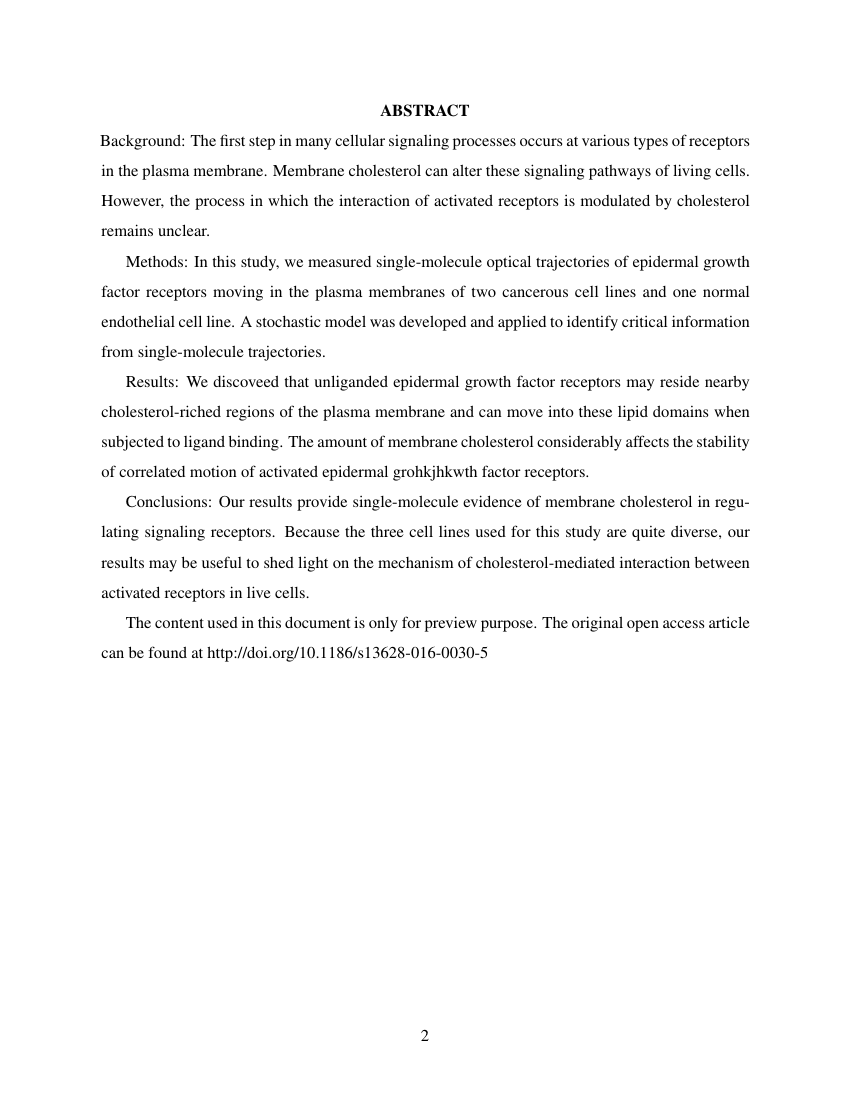 ABSTRACT

Background: The first step in many cellular signaling processes occurs at various types of receptors in the plasma membrane. Membrane cholesterol can alter these signaling pathways of living cells. However, the process in which the interaction of activated receptors is modulated by cholesterol remains unclear.

Methods: In this study, we measured single-molecule optical trajectories of epidermal growth factor receptors moving in the plasma membranes of two cancerous cell lines and one normal endothelial cell line. A stochastic model was developed and applied to identify critical information from single-molecule trajectories.

Results: We discoveed that unliganded epidermal growth factor receptors may reside nearby cholesterol-riched regions of the plasma membrane and can move into these lipid domains when subjected to ligand binding. The amount of membrane cholesterol considerably affects the stability of correlated motion of activated epidermal grohkjhkwth factor receptors.

Conclusions: Our results provide single-molecule evidence of membrane cholesterol in regulating signaling receptors. Because the three cell lines used for this study are quite diverse, our results may be useful to shed light on the mechanism of cholesterol-mediated interaction between activated receptors in live cells.

The content used in this document is only for preview purpose. The original open access article can be found at http://doi.org/10.1186/s13628-016-0030-5

2